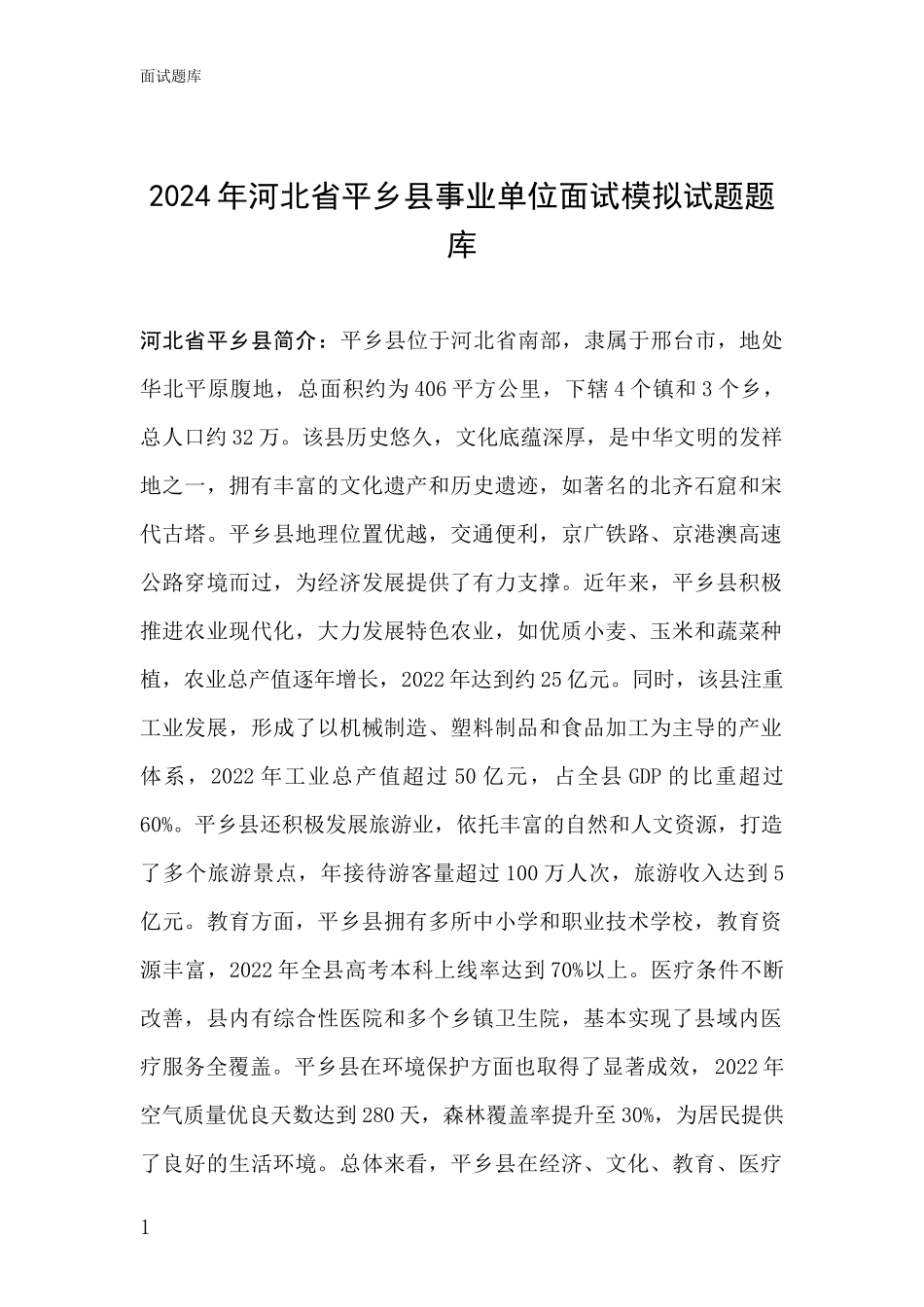 面试题库

2024年河北省平乡县事业单位面试模拟试题题库

河北省平乡县简介：平乡县位于河北省南部，隶属于邢台市，地处华北平原腹地，总面积约为406平方公里，下辖4个镇和3个乡，总人口约32万。该县历史悠久，文化底蕴深厚，是中华文明的发祥地之一，拥有丰富的文化遗产和历史遗迹，如著名的北齐石窟和宋代古塔。平乡县地理位置优越，交通便利，京广铁路、京港澳高速公路穿境而过，为经济发展提供了有力支撑。近年来，平乡县积极推进农业现代化，大力发展特色农业，如优质小麦、玉米和蔬菜种植，农业总产值逐年增长，2022年达到约25亿元。同时，该县注重工业发展，形成了以机械制造、塑料制品和食品加工为主导的产业体系，2022年工业总产值超过50亿元，占全县GDP的比重超过60%。平乡县还积极发展旅游业，依托丰富的自然和人文资源，打造了多个旅游景点，年接待游客量超过100万人次，旅游收入达到5亿元。教育方面，平乡县拥有多所中小学和职业技术学校，教育资源丰富，2022年全县高考本科上线率达到70%以上。医疗条件不断改善，县内有综合性医院和多个乡镇卫生院，基本实现了县域内医疗服务全覆盖。平乡县在环境保护方面也取得了显著成效，2022年空气质量优良天数达到280天，森林覆盖率提升至30%，为居民提供了良好的生活环境。总体来看，平乡县在经济、文化、教育、医疗

1